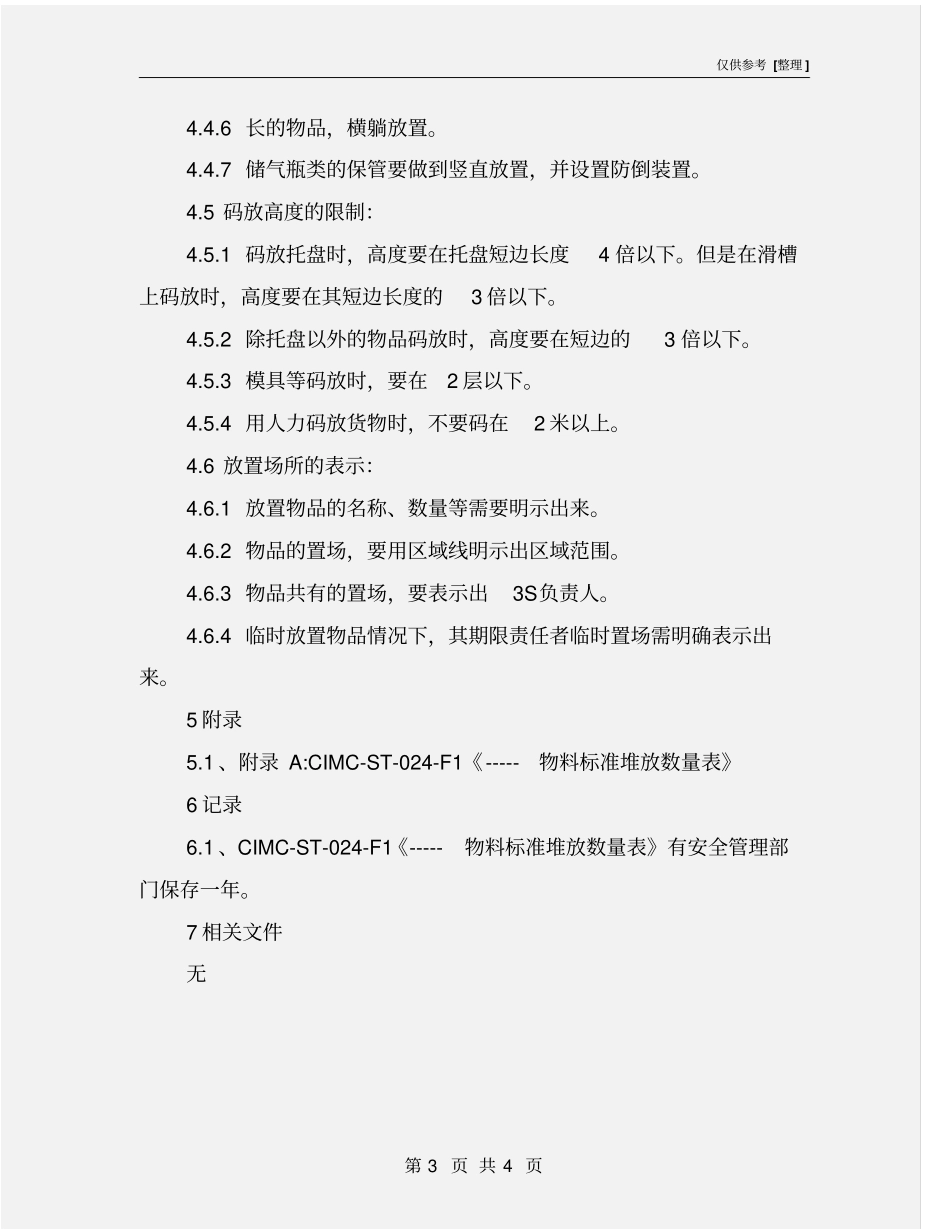 仅供参考 [整理]

4.4.6 长的物品，横躺放置。

4.4.7 储气瓶类的保管要做到竖直放置，并设置防倒装置。

4.5 码放高度的限制：

4.5.1 码放托盘时，高度要在托盘短边长度 4 倍以下。但是在滑槽上码放时，高度要在其短边长度的 3 倍以下。

4.5.2 除托盘以外的物品码放时，高度要在短边的 3 倍以下。

4.5.3 模具等码放时，要在 2 层以下。

4.5.4 用人力码放货物时，不要码在 2 米以上。

4.6 放置场所的表示：

4.6.1 放置物品的名称、数量等需要明示出来。

4.6.2 物品的置场，要用区域线明示出区域范围。

4.6.3 物品共有的置场，要表示出 3S 负责人。

4.6.4 临时放置物品情况下，其期限责任者临时置场需明确表示出来。

5 附录

5.1、附录 A:CIMC-ST-024-F1《----- 物料标准堆放数量表》

6 记录

6.1、CIMC-ST-024-F1《----- 物料标准堆放数量表》有安全管理部门保存一年。

7 相关文件

无

第 3 页 共 4 页